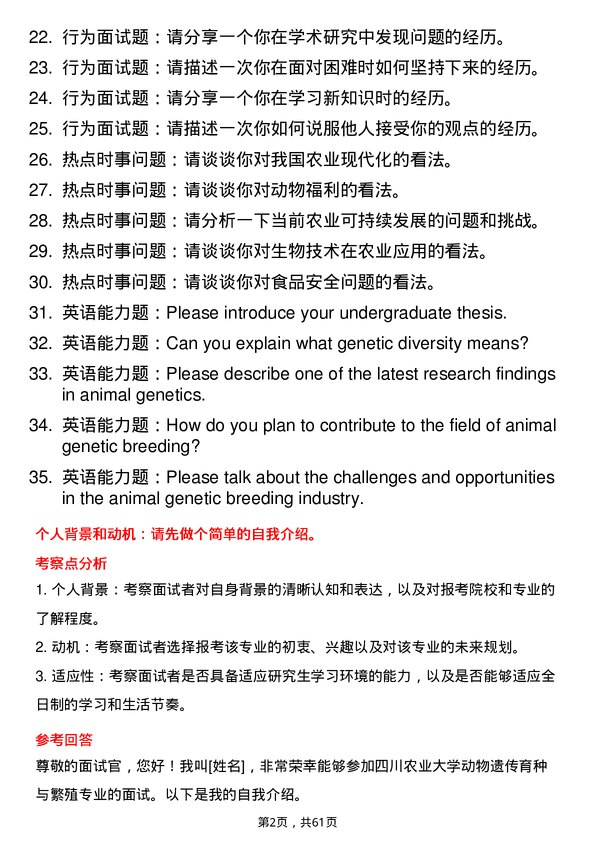 22. 行为面试题：请分享一个你在学术研究中发现问题的经历。
23. 行为面试题：请描述一次你在面对困难时如何坚持下来的经历。
24. 行为面试题：请分享一个你在学习新知识时的经历。
25. 行为面试题：请描述一次你如何说服他人接受你的观点的经历。
26. 热点时事问题：请谈谈你对我国农业现代化的看法。
27. 热点时事问题：请谈谈你对动物福利的看法。
28. 热点时事问题：请分析一下当前农业可持续发展的问题和挑战。
29. 热点时事问题：请谈谈你对生物技术在农业应用的看法。
30. 热点时事问题：请谈谈你对食品安全问题的看法。
31. 英语能力题：Please introduce your undergraduate thesis.
32. 英语能力题：Can you explain what genetic diversity means?
33. 英语能力题：Please describe one of the latest research findings in animal genetics.
34. 英语能力题：How do you plan to contribute to the field of animal genetic breeding?
35. 英语能力题：Please talk about the challenges and opportunities in the animal genetic breeding industry.

个人背景和动机：请先做个简单的自我介绍。

考察点分析

1. 个人背景：考察面试者对自身背景的清晰认知和表达，以及对报考院校和专业的了解程度。

2. 动机：考察面试者选择报考该专业的初衷、兴趣以及对该专业的未来规划。

3. 适应性：考察面试者是否具备适应研究生学习环境的能力，以及是否能够适应全日制的学习和生活节奏。

参考回答

尊敬的面试官，您好！我叫[姓名]，非常荣幸能够参加四川农业大学动物遗传育种与繁殖专业的面试。以下是我的自我介绍。

第2页，共61页